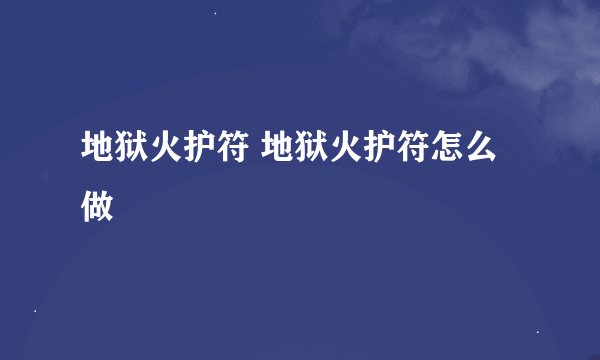 地狱火护符 地狱火护符怎么做